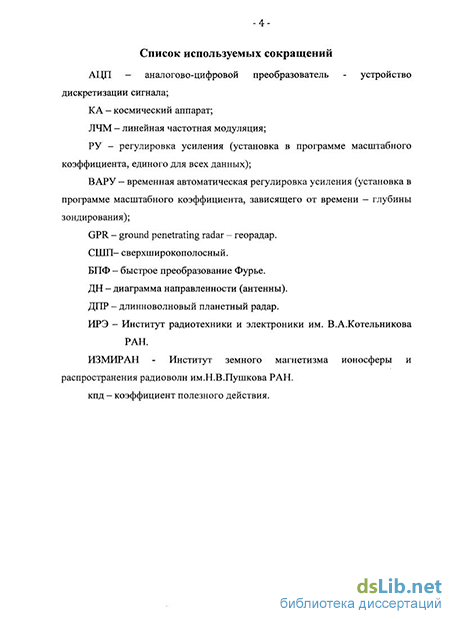 - 4 -

Список используемых сокращений

АЦП – аналогово-цифровой преобразователь - устройство дискретизации сигнала;

КА – космический аппарат;

ЛЧМ – линейная частотная модуляция;

РУ – регулировка усиления (установка в программе масштабного коэффициента, единого для всех данных);

ВАРУ – временная автоматическая регулировка усиления (установка в программе масштабного коэффициента, зависящего от времени – глубины зондирования);

GPR – ground penetrating radar – георадар.

СШП– сверхширокополосный.

БПФ – быстрое преобразование Фурье.

ДН – диаграмма направленности (антенны).

ДПР – длинноволновый планетный радар.

ИРЭ – Институт радиотехники и электроники им. В.А.Котельникова РАН.

ИЗМИРАН - Институт земного магнетизма ионосферы и распространения радиоволн им.Н.В.Пушкова РАН.

кпд – коэффициент полезного действия.

dsLib.net
библиотека диссертаций